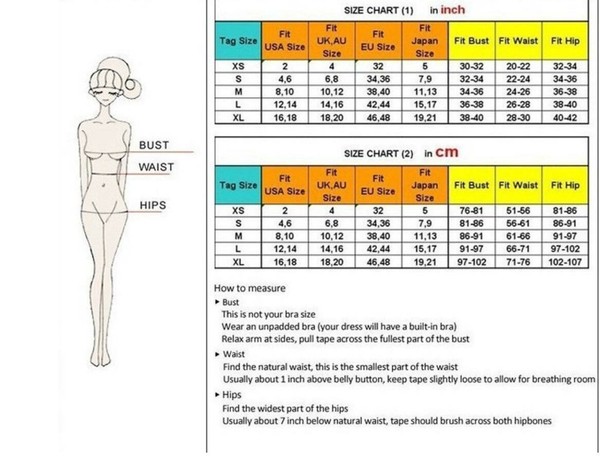 BUST

WAIST

HIPS

SIZE CHART (1) in inch

| Tag Size | Fit USA Size | Fit UK,AU Size | Fit EU Size | Fit Japan Size | Fit Bust | Fit Waist | Fit Hip |
|---|---|---|---|---|---|---|---|
| XS | 2 | 4 | 32 | 5 | 30-32 | 20-22 | 32-34 |
| S | 4,6 | 6,8 | 34,36 | 7,9 | 32-34 | 22-24 | 34-36 |
| M | 8,10 | 10,12 | 38,40 | 11,13 | 34-36 | 24-26 | 36-38 |
| L | 12,14 | 14,16 | 42,44 | 15,17 | 36-38 | 26-28 | 38-40 |
| XL | 16,18 | 18,20 | 46,48 | 19,21 | 38-40 | 28-30 | 40-42 |

SIZE CHART (2) in cm

| Tag Size | Fit USA Size | Fit UK,AU Size | Fit EU Size | Fit Japan Size | Fit Bust | Fit Waist | Fit Hip |
|---|---|---|---|---|---|---|---|
| XS | 2 | 4 | 32 | 5 | 76-81 | 51-56 | 81-86 |
| S | 4,6 | 6,8 | 34,36 | 7,9 | 81-86 | 56-61 | 86-91 |
| M | 8,10 | 10,12 | 38,40 | 11,13 | 86-91 | 61-66 | 91-97 |
| L | 12,14 | 14,16 | 42,44 | 15,17 | 91-97 | 66-71 | 97-102 |
| XL | 16,18 | 18,20 | 46,48 | 19,21 | 97-102 | 71-76 | 102-107 |

How to measure

▸ Bust
This is not your bra size
Wear an unpadded bra (your dress will have a built-in bra)
Relax arm at sides, pull tape across the fullest part of the bust

▸ Waist
Find the natural waist, this is the smallest part of the waist
Usually about 1 inch above belly button, keep tape slightly loose to allow for breathing room

▸ Hips
Find the widest part of the hips
Usually about 7 inch below natural waist, tape should brush across both hipbones